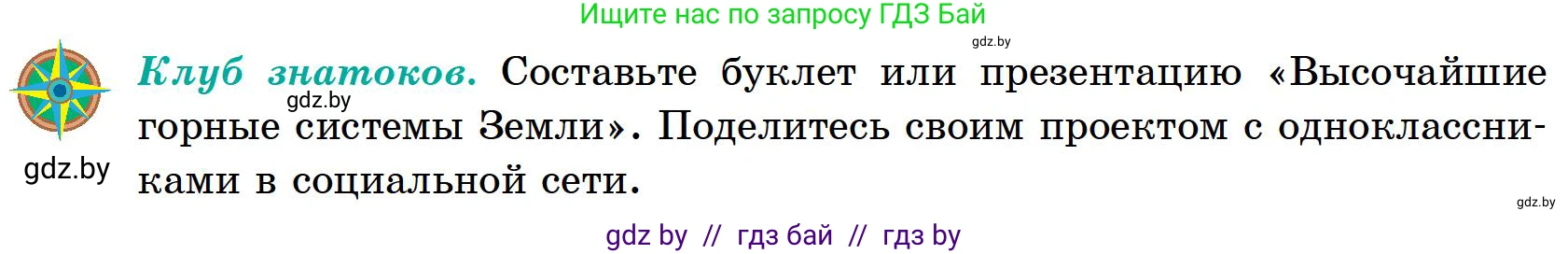 Ищите нас по запросу ГДЗ Бай

gdz.by

Клуб знатоков. Составьте буклет или презентацию «Высочайшие горные системы Земли». Поделитесь своим проектом с одноклассниками в социальной сети.

gdz.by

gdz.by

gdz.by

gdz by // гдз бай // гдз by